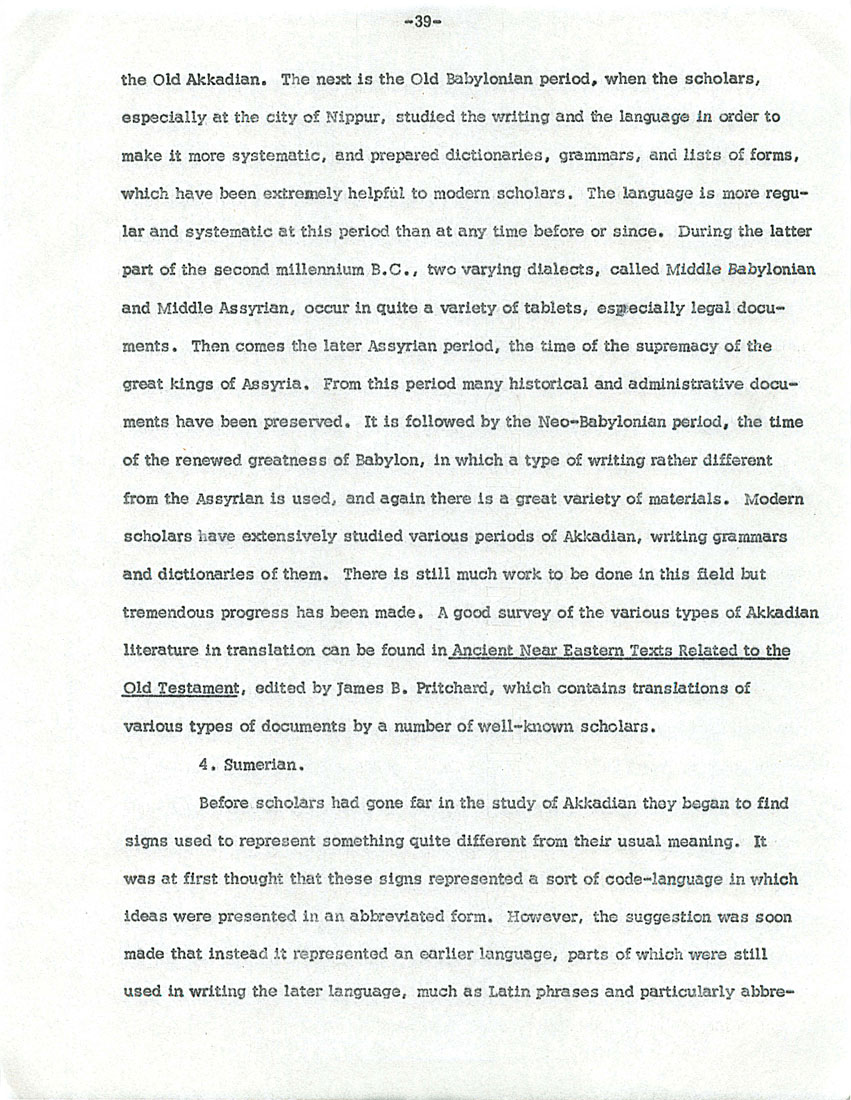 -39-

the Old Akkadian. The next is the Old Babylonian period, when the scholars, especially at the city of Nippur, studied the writing and the language in order to make it more systematic, and prepared dictionaries, grammars, and lists of forms, which have been extremely helpful to modern scholars. The language is more regular and systematic at this period than at any time before or since. During the latter part of the second millennium B.C., two varying dialects, called Middle Babylonian and Middle Assyrian, occur in quite a variety of tablets, especially legal documents. Then comes the later Assyrian period, the time of the supremacy of the great kings of Assyria. From this period many historical and administrative documents have been preserved. It is followed by the Neo-Babylonian period, the time of the renewed greatness of Babylon, in which a type of writing rather different from the Assyrian is used, and again there is a great variety of materials. Modern scholars have extensively studied various periods of Akkadian, writing grammars and dictionaries of them. There is still much work to be done in this field but tremendous progress has been made. A good survey of the various types of Akkadian literature in translation can be found in Ancient Near Eastern Texts Related to the Old Testament, edited by James B. Pritchard, which contains translations of various types of documents by a number of well-known scholars.

4. Sumerian.

Before scholars had gone far in the study of Akkadian they began to find signs used to represent something quite different from their usual meaning. It was at first thought that these signs represented a sort of code-language in which ideas were presented in an abbreviated form. However, the suggestion was soon made that instead it represented an earlier language, parts of which were still used in writing the later language, much as Latin phrases and particularly abbre-